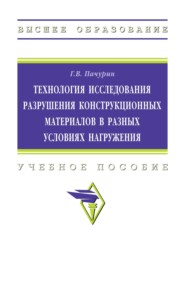 ВЫСШЕЕ ОБРАЗОВАНИЕ

Г.В. Пачурин

ТЕХНОЛОГИЯ ИССЛЕДОВАНИЯ РАЗРУШЕНИЯ КОНСТРУКЦИОННЫХ МАТЕРИАЛОВ В РАЗНЫХ УСЛОВИЯХ НАГРУЖЕНИЯ

УЧЕБНОЕ ПОСОБИЕ